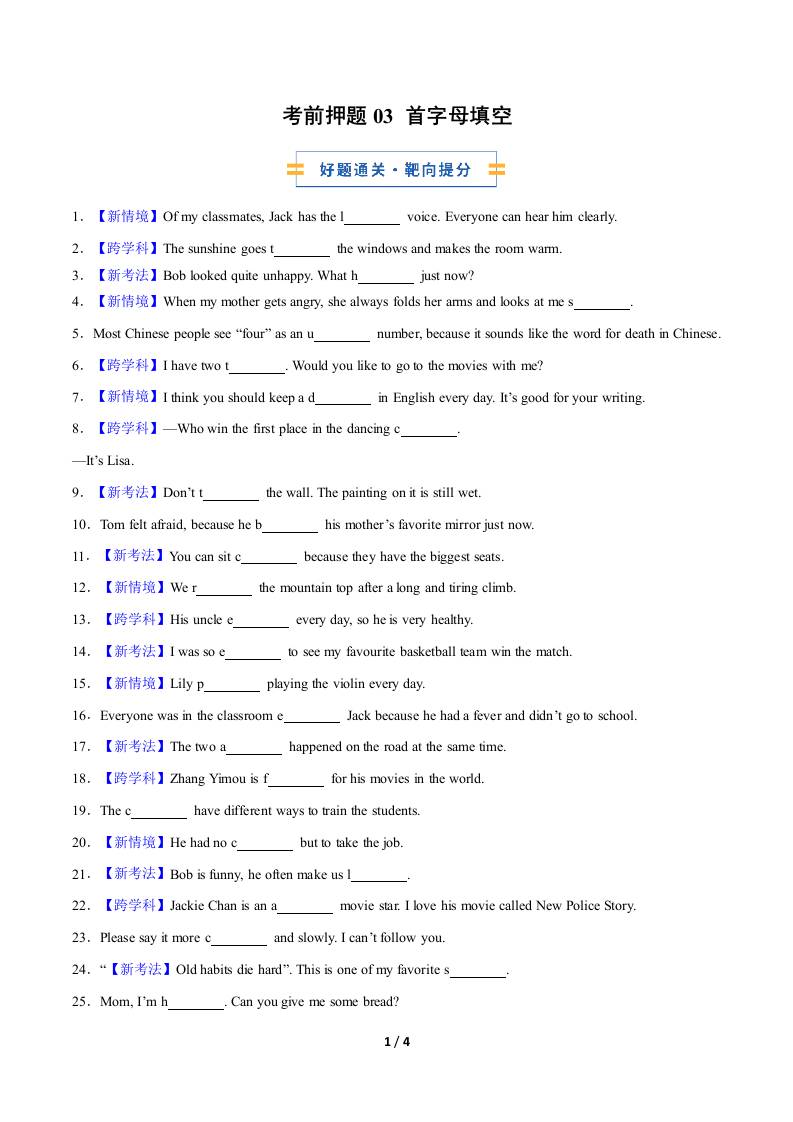 考前押题 03 首字母填空

好题通关·靶向提分

1．【新情境】Of my classmates, Jack has the l________ voice. Everyone can hear him clearly.

2．【跨学科】The sunshine goes t________ the windows and makes the room warm.

3．【新考法】Bob looked quite unhappy. What h________ just now?

4．【新情境】When my mother gets angry, she always folds her arms and looks at me s________.

5．Most Chinese people see “four” as an u________ number, because it sounds like the word for death in Chinese.

6．【跨学科】I have two t________. Would you like to go to the movies with me?

7．【新情境】I think you should keep a d________ in English every day. It’s good for your writing.

8．【跨学科】—Who win the first place in the dancing c________.

—It’s Lisa.

9．【新考法】Don’t t________ the wall. The painting on it is still wet.

10．Tom felt afraid, because he b________ his mother’s favorite mirror just now.

11．【新考法】You can sit c________ because they have the biggest seats.

12．【新情境】We r________ the mountain top after a long and tiring climb.

13．【跨学科】His uncle e________ every day, so he is very healthy.

14．【新考法】I was so e________ to see my favourite basketball team win the match.

15．【新情境】Lily p________ playing the violin every day.

16．Everyone was in the classroom e________ Jack because he had a fever and didn’t go to school.

17．【新考法】The two a________ happened on the road at the same time.

18．【跨学科】Zhang Yimou is f________ for his movies in the world.

19．The c________ have different ways to train the students.

20．【新情境】He had no c________ but to take the job.

21．【新考法】Bob is funny, he often make us l________.

22．【跨学科】Jackie Chan is an a________ movie star. I love his movie called New Police Story.

23．Please say it more c________ and slowly. I can’t follow you.

24．“【新考法】Old habits die hard”. This is one of my favorite s________.

25．Mom, I’m h________. Can you give me some bread?

1 / 4